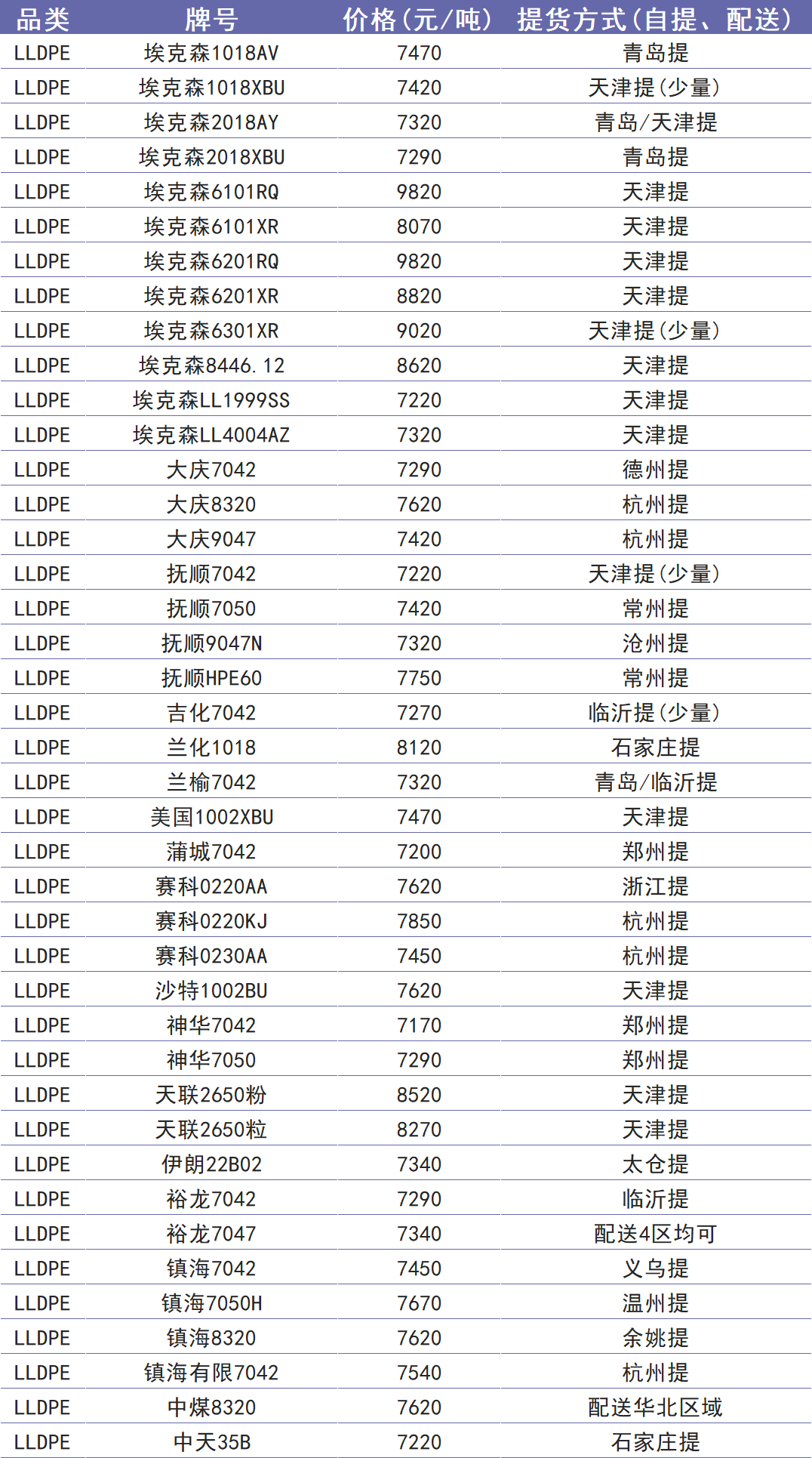 | 品类 | 牌号 | 价格(元/吨) | 提货方式(自提、配送) |
|---|---|---|---|
| LLDPE | 埃克森1018AV | 7470 | 青岛提 |
| LLDPE | 埃克森1018XBU | 7420 | 天津提(少量) |
| LLDPE | 埃克森2018AY | 7320 | 青岛/天津提 |
| LLDPE | 埃克森2018XBU | 7290 | 青岛提 |
| LLDPE | 埃克森6101RQ | 9820 | 天津提 |
| LLDPE | 埃克森6101XR | 8070 | 天津提 |
| LLDPE | 埃克森6201RQ | 9820 | 天津提 |
| LLDPE | 埃克森6201XR | 8820 | 天津提 |
| LLDPE | 埃克森6301XR | 9020 | 天津提(少量) |
| LLDPE | 埃克森8446.12 | 8620 | 天津提 |
| LLDPE | 埃克森LL1999SS | 7220 | 天津提 |
| LLDPE | 埃克森LL4004AZ | 7320 | 天津提 |
| LLDPE | 大庆7042 | 7290 | 德州提 |
| LLDPE | 大庆8320 | 7620 | 杭州提 |
| LLDPE | 大庆9047 | 7420 | 杭州提 |
| LLDPE | 抚顺7042 | 7220 | 天津提(少量) |
| LLDPE | 抚顺7050 | 7420 | 常州提 |
| LLDPE | 抚顺9047N | 7320 | 沧州提 |
| LLDPE | 抚顺HPE60 | 7750 | 常州提 |
| LLDPE | 吉化7042 | 7270 | 临沂提(少量) |
| LLDPE | 兰化1018 | 8120 | 石家庄提 |
| LLDPE | 兰榆7042 | 7320 | 青岛/临沂提 |
| LLDPE | 美国1002XBU | 7470 | 天津提 |
| LLDPE | 蒲城7042 | 7200 | 郑州提 |
| LLDPE | 赛科0220AA | 7620 | 浙江提 |
| LLDPE | 赛科0220KJ | 7850 | 杭州提 |
| LLDPE | 赛科0230AA | 7450 | 杭州提 |
| LLDPE | 沙特1002BU | 7620 | 天津提 |
| LLDPE | 神华7042 | 7170 | 郑州提 |
| LLDPE | 神华7050 | 7290 | 郑州提 |
| LLDPE | 天联2650粉 | 8520 | 天津提 |
| LLDPE | 天联2650粒 | 8270 | 天津提 |
| LLDPE | 伊朗22B02 | 7340 | 太仓提 |
| LLDPE | 裕龙7042 | 7290 | 临沂提 |
| LLDPE | 裕龙7047 | 7340 | 配送4区均可 |
| LLDPE | 镇海7042 | 7450 | 义乌提 |
| LLDPE | 镇海7050H | 7670 | 温州提 |
| LLDPE | 镇海8320 | 7620 | 余姚提 |
| LLDPE | 镇海有限7042 | 7540 | 杭州提 |
| LLDPE | 中煤8320 | 7620 | 配送华北区域 |
| LLDPE | 中天35B | 7220 | 石家庄提 |